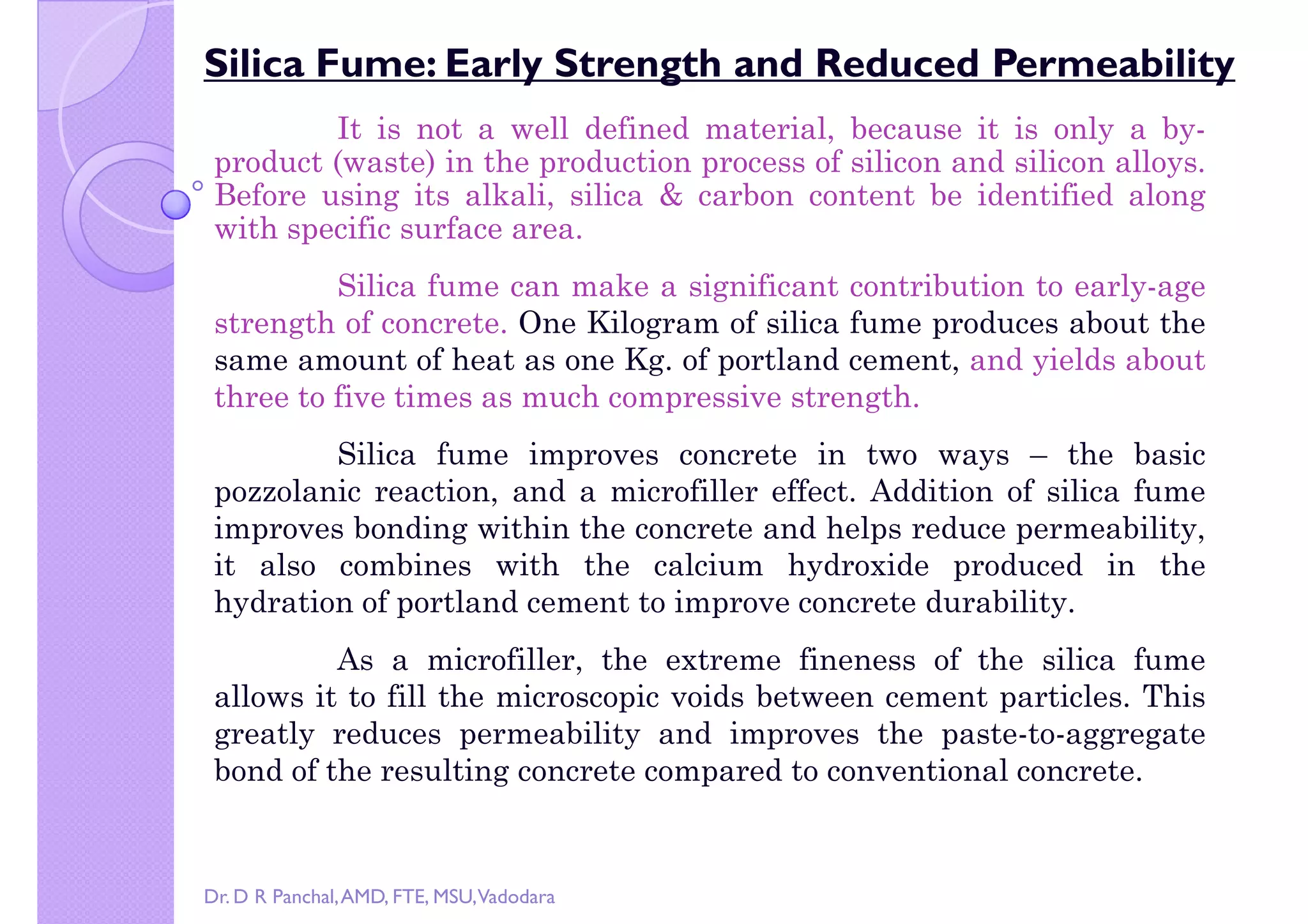 Silica Fume: Early Strength and Reduced Permeability

It is not a well defined material, because it is only a by-product (waste) in the production process of silicon and silicon alloys. Before using its alkali, silica & carbon content be identified along with specific surface area.

Silica fume can make a significant contribution to early-age strength of concrete. One Kilogram of silica fume produces about the same amount of heat as one Kg. of portland cement, and yields about three to five times as much compressive strength.

Silica fume improves concrete in two ways – the basic pozzolanic reaction, and a microfiller effect. Addition of silica fume improves bonding within the concrete and helps reduce permeability, it also combines with the calcium hydroxide produced in the hydration of portland cement to improve concrete durability.

As a microfiller, the extreme fineness of the silica fume allows it to fill the microscopic voids between cement particles. This greatly reduces permeability and improves the paste-to-aggregate bond of the resulting concrete compared to conventional concrete.

Dr. D R Panchal, AMD, FTE, MSU, Vadodara